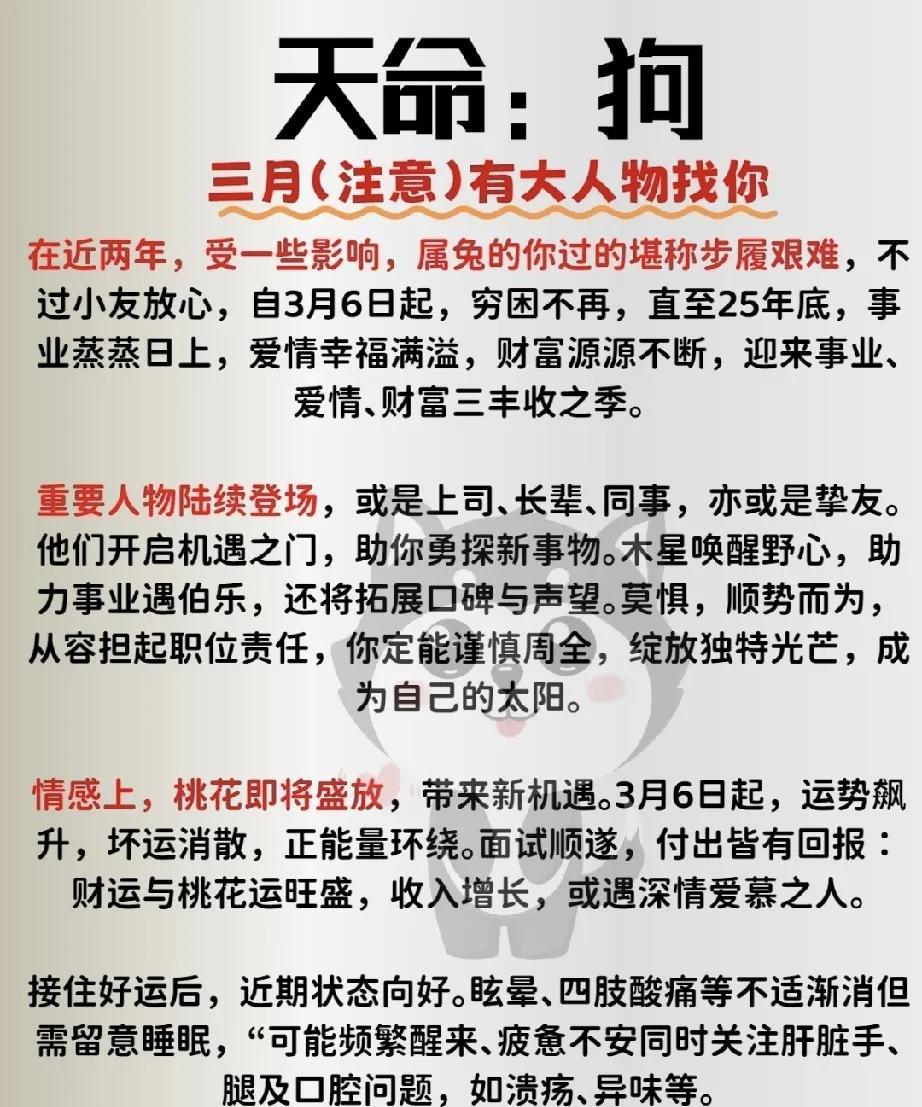 天命：狗

三月（注意）有大人物找你

在近两年，受一些影响，属兔的你过的堪称步履艰难，不过小友放心，自3月6日起，穷困不再，直至25年底，事业蒸蒸日上，爱情幸福满溢，财富源源不断，迎来事业、爱情、财富三丰收之季。

重要人物陆续登场，或是上司、长辈、同事，亦或是挚友。他们开启机遇之门，助你勇探新事物。木星唤醒野心，助力事业遇伯乐，还将拓展口碑与声望。莫惧，顺势而为，从容担起职位责任，你定能谨慎周全，绽放独特光芒，成为自己的太阳。

情感上，桃花即将盛放，带来新机遇。3月6日起，运势飙升，坏运消散，正能量环绕。面试顺遂，付出皆有回报：财运与桃花运旺盛，收入增长，或遇深情爱慕之人。

接住好运后，近期状态向好。眩晕、四肢酸痛等不适渐消但需留意睡眠，“可能频繁醒来、疲惫不安同时关注肝脏手、腿及口腔问题，如溃疡、异味等。